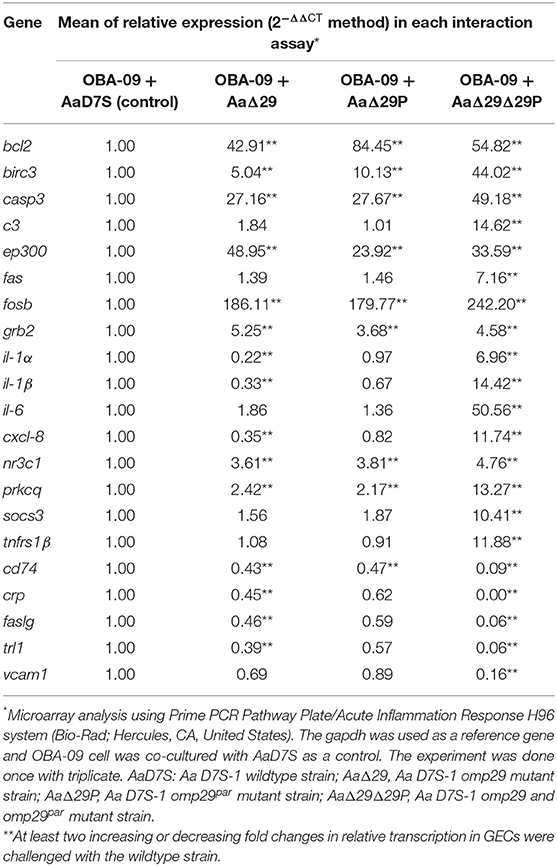 | Gene | Mean of relative expression ($2^{-\Delta\Delta CT}$ method) in each interaction assay* | | | |
|---|---|---|---|---|
| | OBA-09 + AaD7S (control) | OBA-09 + AaΔ29 | OBA-09 + AaΔ29P | OBA-09 + AaΔ29Δ29P |
| bcl2 | 1.00 | 42.91** | 84.45** | 54.82** |
| birc3 | 1.00 | 5.04** | 10.13** | 44.02** |
| casp3 | 1.00 | 27.16** | 27.67** | 49.18** |
| c3 | 1.00 | 1.84 | 1.01 | 14.62** |
| ep300 | 1.00 | 48.95** | 23.92** | 33.59** |
| fas | 1.00 | 1.39 | 1.46 | 7.16** |
| fosb | 1.00 | 186.11** | 179.77** | 242.20** |
| grb2 | 1.00 | 5.25** | 3.68** | 4.58** |
| il-1α | 1.00 | 0.22** | 0.97 | 6.96** |
| il-1β | 1.00 | 0.33** | 0.67 | 14.42** |
| il-6 | 1.00 | 1.86 | 1.36 | 50.56** |
| cxcl-8 | 1.00 | 0.35** | 0.82 | 11.74** |
| nr3c1 | 1.00 | 3.61** | 3.81** | 4.76** |
| prkcq | 1.00 | 2.42** | 2.17** | 13.27** |
| socs3 | 1.00 | 1.56 | 1.87 | 10.41** |
| tnfrs1β | 1.00 | 1.08 | 0.91 | 11.88** |
| cd74 | 1.00 | 0.43** | 0.47** | 0.09** |
| crp | 1.00 | 0.45** | 0.62 | 0.00** |
| faslg | 1.00 | 0.46** | 0.59 | 0.06** |
| trl1 | 1.00 | 0.39** | 0.57 | 0.06** |
| vcam1 | 1.00 | 0.69 | 0.89 | 0.16** |

*Microarray analysis using Prime PCR Pathway Plate/Acute Inflammation Response H96 system (Bio-Rad; Hercules, CA, United States). The gapdh was used as a reference gene and OBA-09 cell was co-cultured with AaD7S as a control. The experiment was done once with triplicate. AaD7S: Aa D7S-1 wildtype strain; AaΔ29, Aa D7S-1 omp29 mutant strain; AaΔ29P, Aa D7S-1 omp29$^{par}$ mutant strain; AaΔ29Δ29P, Aa D7S-1 omp29 and omp29$^{par}$ mutant strain.

**At least two increasing or decreasing fold changes in relative transcription in GECs were challenged with the wildtype strain.